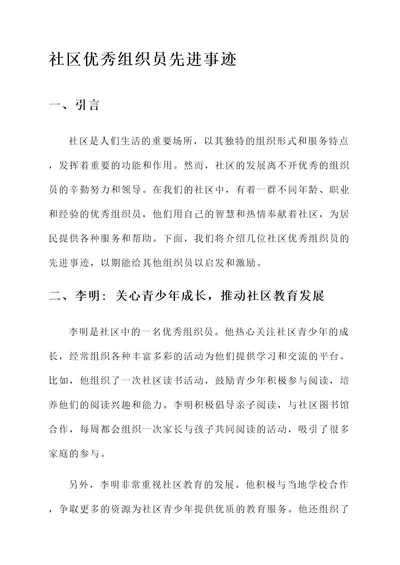 社区优秀组织员先进事迹

一、引言

社区是人们生活的重要场所，以其独特的组织形式和服务特点，发挥着重要的功能和作用。然而，社区的发展离不开优秀的组织员的辛勤努力和领导。在我们的社区中，有着一群不同年龄、职业和经验的优秀组织员，他们用自己的智慧和热情奉献着社区，为居民提供各种服务和帮助。下面，我们将介绍几位社区优秀组织员的先进事迹，以期能给其他组织员以启发和激励。

二、李明：关心青少年成长，推动社区教育发展

李明是社区中的一名优秀组织员。他热心关注社区青少年的成长，经常组织各种丰富多彩的活动为他们提供学习和交流的平台。比如，他组织了一次社区读书活动，鼓励青少年积极参与阅读，培养他们的阅读兴趣和能力。李明积极倡导亲子阅读，与社区图书馆合作，每周都会组织一次家长与孩子共同阅读的活动，吸引了很多家庭的参与。

另外，李明非常重视社区教育的发展。他积极与当地学校合作，争取更多的资源为社区青少年提供优质的教育服务。他还组织了